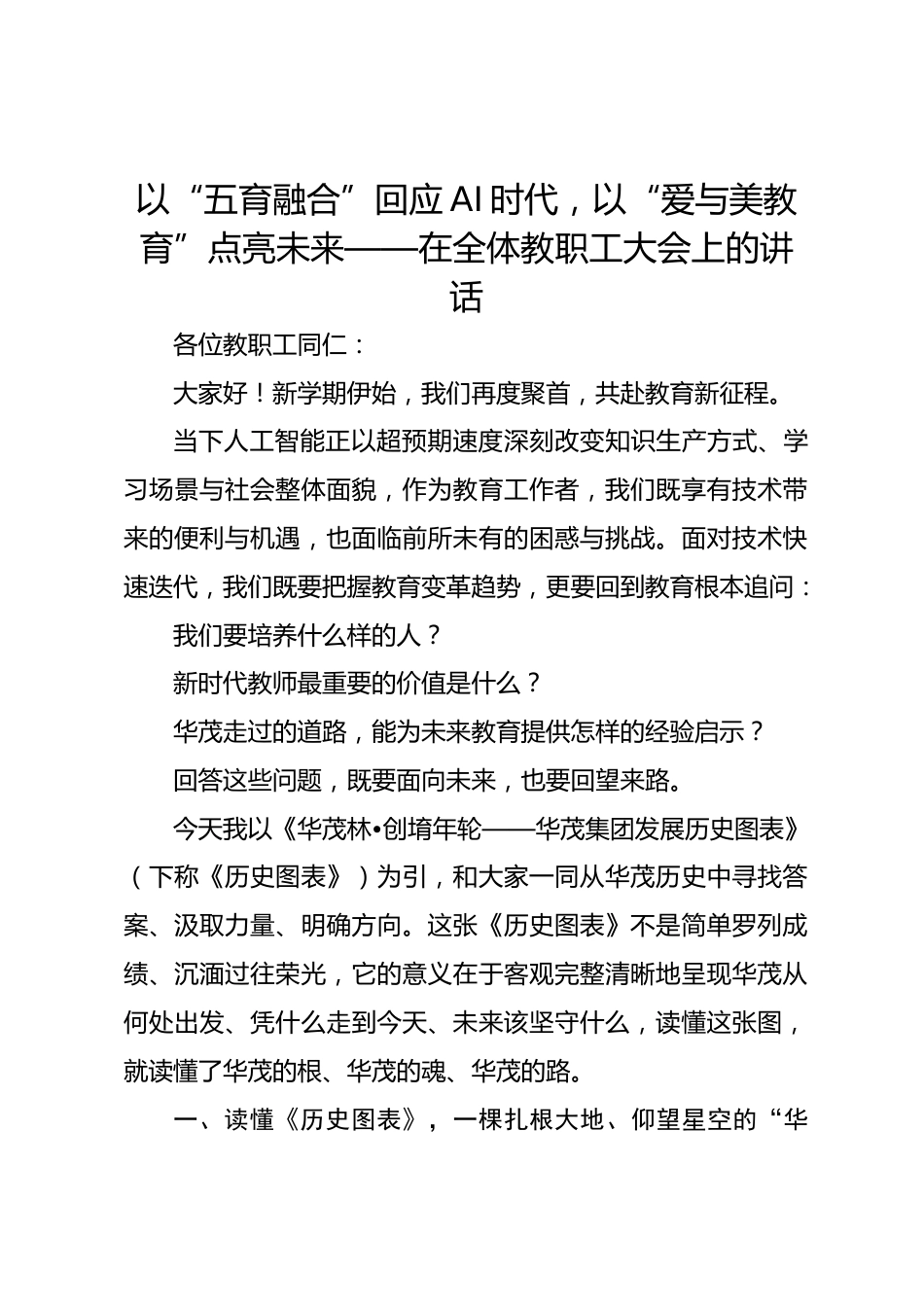 以“五育融合”回应AI时代，以“爱与美教育”点亮未来——在全体教职工大会上的讲话

各位教职工同仁：

大家好！新学期伊始，我们再度聚首，共赴教育新征程。

当下人工智能正以超预期速度深刻改变知识生产方式、学习场景与社会整体面貌，作为教育工作者，我们既享有技术带来的便利与机遇，也面临前所未有的困惑与挑战。面对技术快速迭代，我们既要把握教育变革趋势，更要回到教育根本追问：

我们要培养什么样的人？

新时代教师最重要的价值是什么？

华茂走过的道路，能为未来教育提供怎样的经验启示？

回答这些问题，既要面向未来，也要回望来路。

今天我以《华茂林•创堉年轮——华茂集团发展历史图表》（下称《历史图表》）为引，和大家一同从华茂历史中寻找答案、汲取力量、明确方向。这张《历史图表》不是简单罗列成绩、沉湎过往荣光，它的意义在于客观完整清晰地呈现华茂从何处出发、凭什么走到今天、未来该坚守什么，读懂这张图，就读懂了华茂的根、华茂的魂、华茂的路。

一、读懂《历史图表》，一棵扎根大地、仰望星空的“华